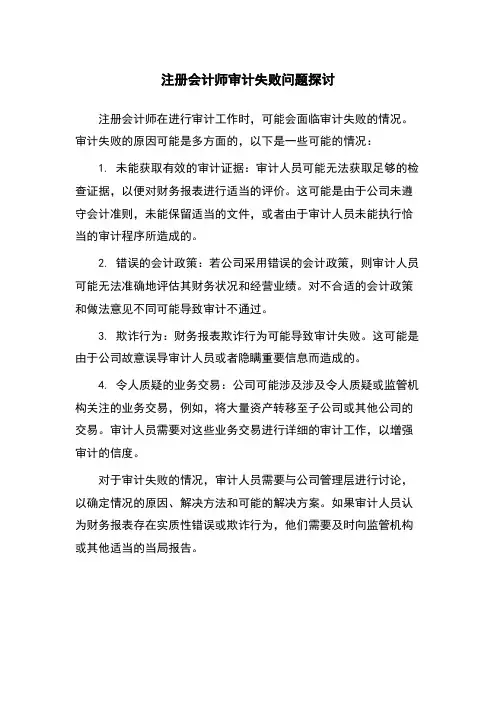 注册会计师审计失败问题探讨

注册会计师在进行审计工作时，可能会面临审计失败的情况。审计失败的原因可能是多方面的，以下是一些可能的情况：

1. 未能获取有效的审计证据：审计人员可能无法获取足够的检查证据，以便对财务报表进行适当的评价。这可能是由于公司未遵守会计准则，未能保留适当的文件，或者由于审计人员未能执行恰当的审计程序所造成的。

2. 错误的会计政策：若公司采用错误的会计政策，则审计人员可能无法准确地评估其财务状况和经营业绩。对不合适的会计政策和做法意见不同可能导致审计不通过。

3. 欺诈行为：财务报表欺诈行为可能导致审计失败。这可能是由于公司故意误导审计人员或者隐瞒重要信息而造成的。

4. 令人质疑的业务交易：公司可能涉及涉及令人质疑或监管机构关注的业务交易，例如，将大量资产转移至子公司或其他公司的交易。审计人员需要对这些业务交易进行详细的审计工作，以增强审计的信度。

对于审计失败的情况，审计人员需要与公司管理层进行讨论，以确定情况的原因、解决方法和可能的解决方案。如果审计人员认为财务报表存在实质性错误或欺诈行为，他们需要及时向监管机构或其他适当的当局报告。